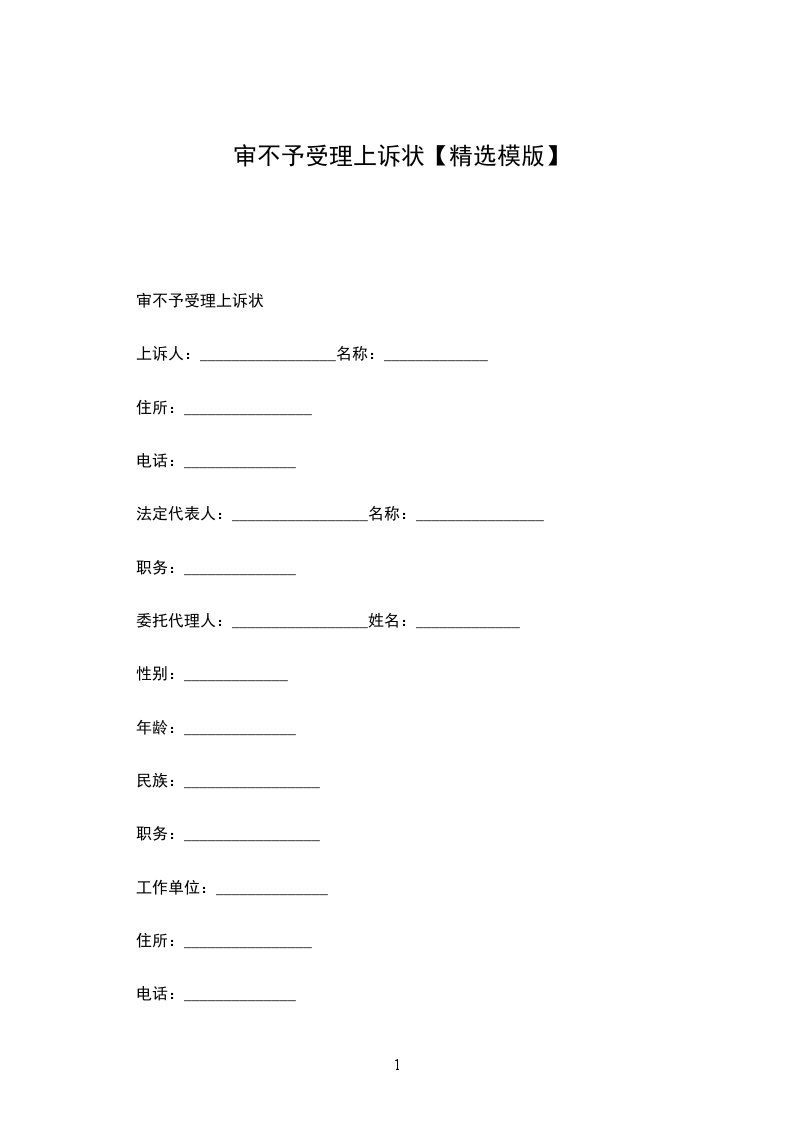 审不予受理上诉状【精选模版】

审不予受理上诉状

上诉人：________________名称：____________

住所：_______________

电话：_____________

法定代表人：________________名称：_______________

职务：_____________

委托代理人：________________姓名：____________

性别：____________

年龄：_____________

民族：________________

职务：________________

工作单位：_____________

住所：_______________

电话：_____________

1